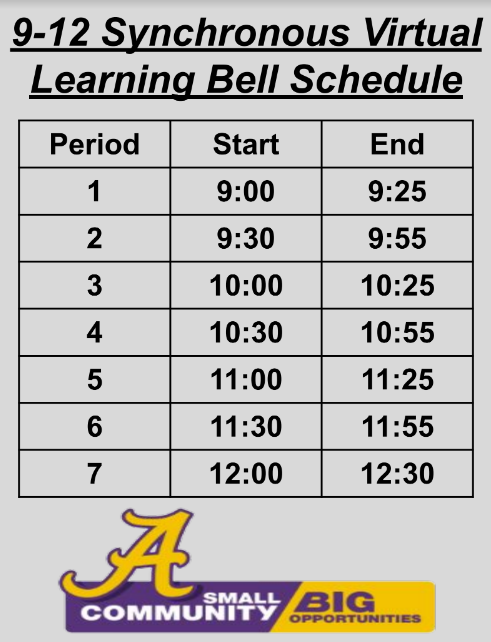 9-12 Synchronous Virtual Learning Bell Schedule

| Period | Start | End |
|---|---|---|
| 1 | 9:00 | 9:25 |
| 2 | 9:30 | 9:55 |
| 3 | 10:00 | 10:25 |
| 4 | 10:30 | 10:55 |
| 5 | 11:00 | 11:25 |
| 6 | 11:30 | 11:55 |
| 7 | 12:00 | 12:30 |

A
SMALL COMMUNITY BIG OPPORTUNITIES